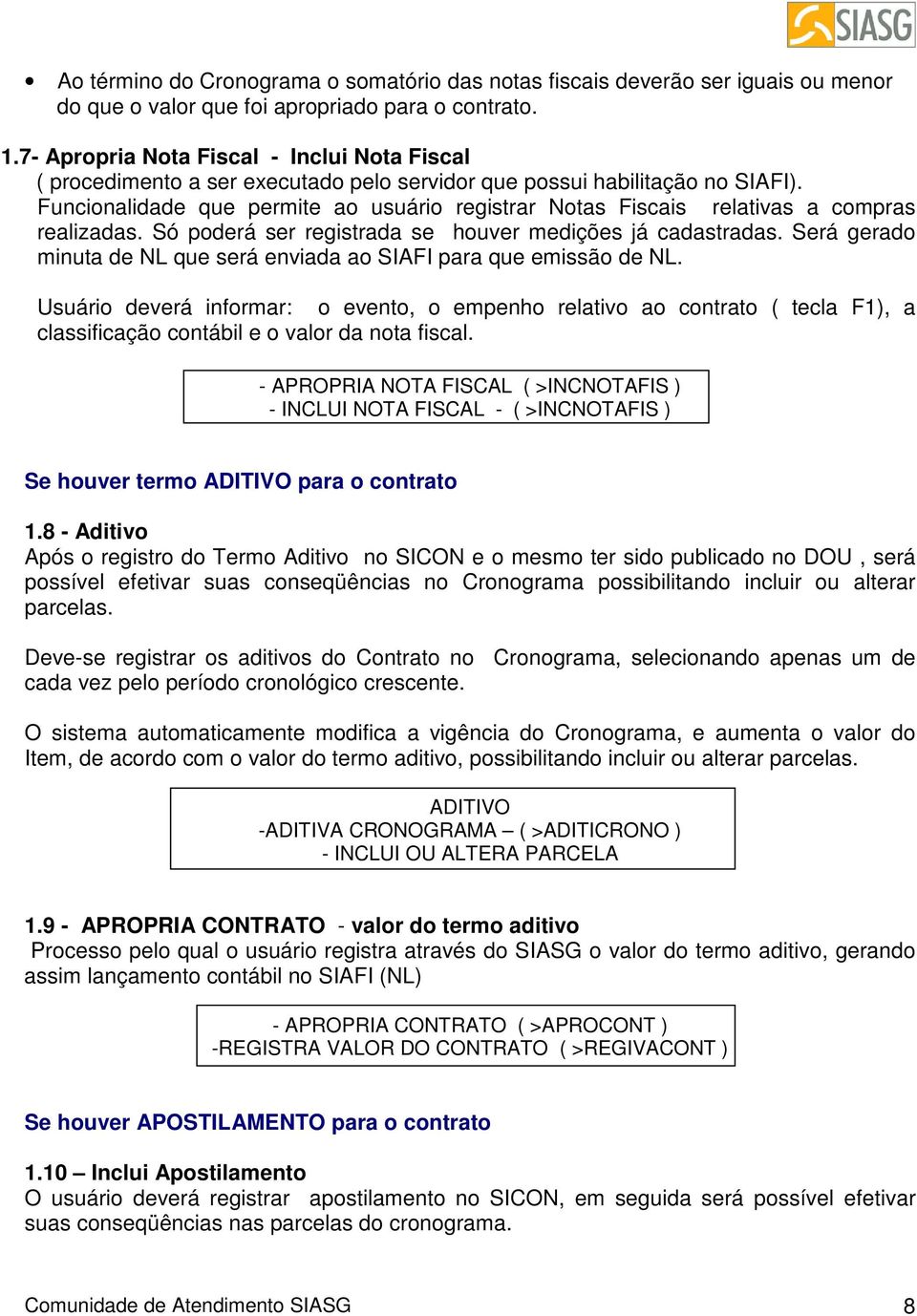 SIASG

• Ao término do Cronograma o somatório das notas fiscais deverão ser iguais ou menor do que o valor que foi apropriado para o contrato.

1.7- Apropria Nota Fiscal - Inclui Nota Fiscal
( procedimento a ser executado pelo servidor que possui habilitação no SIAFI).
Funcionalidade que permite ao usuário registrar Notas Fiscais relativas a compras realizadas. Só poderá ser registrada se houver medições já cadastradas. Será gerado minuta de NL que será enviada ao SIAFI para que emissão de NL.

Usuário deverá informar: o evento, o empenho relativo ao contrato ( tecla F1), a classificação contábil e o valor da nota fiscal.

- APROPRIA NOTA FISCAL ( >INCNOTAFIS )
- INCLUI NOTA FISCAL - ( >INCNOTAFIS )

Se houver termo ADITIVO para o contrato

1.8 - Aditivo
Após o registro do Termo Aditivo no SICON e o mesmo ter sido publicado no DOU , será possível efetivar suas conseqüências no Cronograma possibilitando incluir ou alterar parcelas.

Deve-se registrar os aditivos do Contrato no Cronograma, selecionando apenas um de cada vez pelo período cronológico crescente.

O sistema automaticamente modifica a vigência do Cronograma, e aumenta o valor do Item, de acordo com o valor do termo aditivo, possibilitando incluir ou alterar parcelas.

ADITIVO
-ADITIVA CRONOGRAMA – ( >ADITICRONO )
- INCLUI OU ALTERA PARCELA

1.9 - APROPRIA CONTRATO - valor do termo aditivo
Processo pelo qual o usuário registra através do SIASG o valor do termo aditivo, gerando assim lançamento contábil no SIAFI (NL)

- APROPRIA CONTRATO ( >APROCONT )
-REGISTRA VALOR DO CONTRATO ( >REGIVACONT )

Se houver APOSTILAMENTO para o contrato

1.10 – Inclui Apostilamento
O usuário deverá registrar apostilamento no SICON, em seguida será possível efetivar suas conseqüências nas parcelas do cronograma.

Comunidade de Atendimento SIASG 8